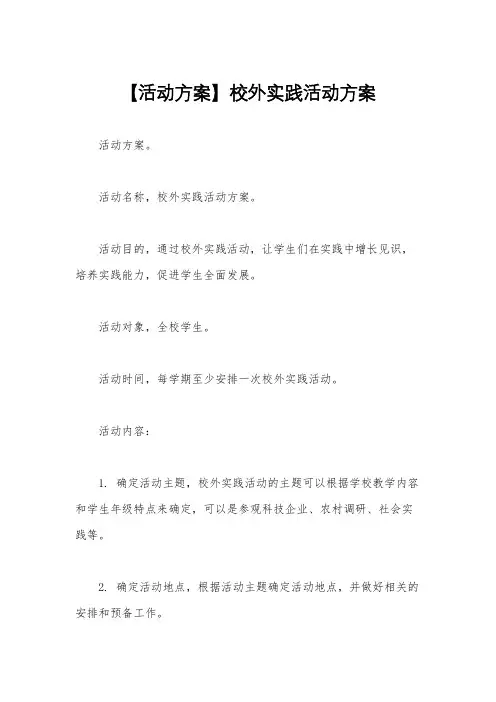 【活动方案】校外实践活动方案

活动方案。

活动名称，校外实践活动方案。

活动目的，通过校外实践活动，让学生们在实践中增长见识，培养实践能力，促进学生全面发展。

活动对象，全校学生。

活动时间，每学期至少安排一次校外实践活动。

活动内容：

1. 确定活动主题，校外实践活动的主题可以根据学校教学内容和学生年级特点来确定，可以是参观科技企业、农村调研、社会实践等。

2. 确定活动地点，根据活动主题确定活动地点，并做好相关的安排和预备工作。